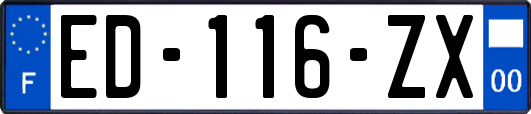 F

ED-116-ZX

00